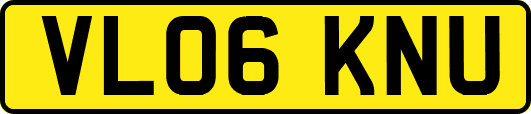 VL06 KNU